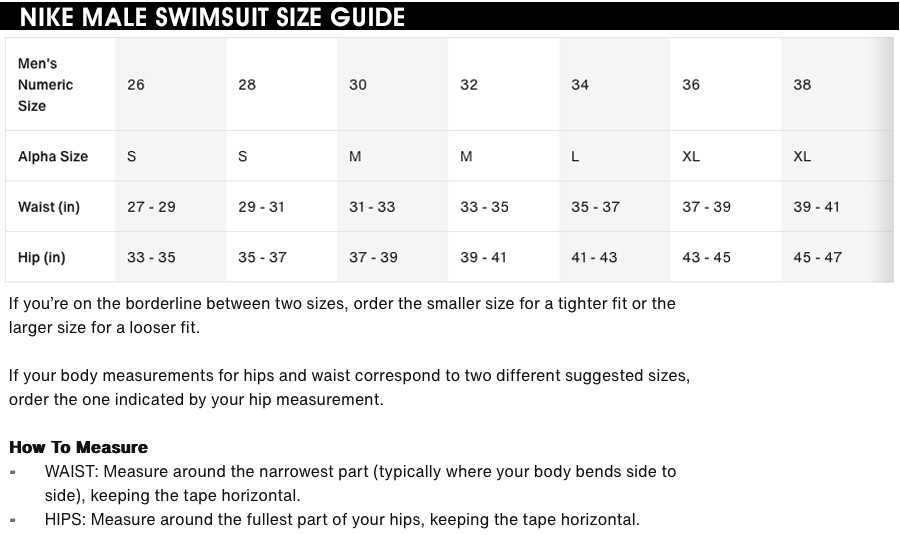 NIKE MALE SWIMSUIT SIZE GUIDE

| Men's Numeric Size | 26 | 28 | 30 | 32 | 34 | 36 | 38 |
|---|---|---|---|---|---|---|---|
| Alpha Size | S | S | M | M | L | XL | XL |
| Waist (in) | 27 - 29 | 29 - 31 | 31 - 33 | 33 - 35 | 35 - 37 | 37 - 39 | 39 - 41 |
| Hip (in) | 33 - 35 | 35 - 37 | 37 - 39 | 39 - 41 | 41 - 43 | 43 - 45 | 45 - 47 |

If you're on the borderline between two sizes, order the smaller size for a tighter fit or the larger size for a looser fit.

If your body measurements for hips and waist correspond to two different suggested sizes, order the one indicated by your hip measurement.

How To Measure
- WAIST: Measure around the narrowest part (typically where your body bends side to side), keeping the tape horizontal.
- HIPS: Measure around the fullest part of your hips, keeping the tape horizontal.